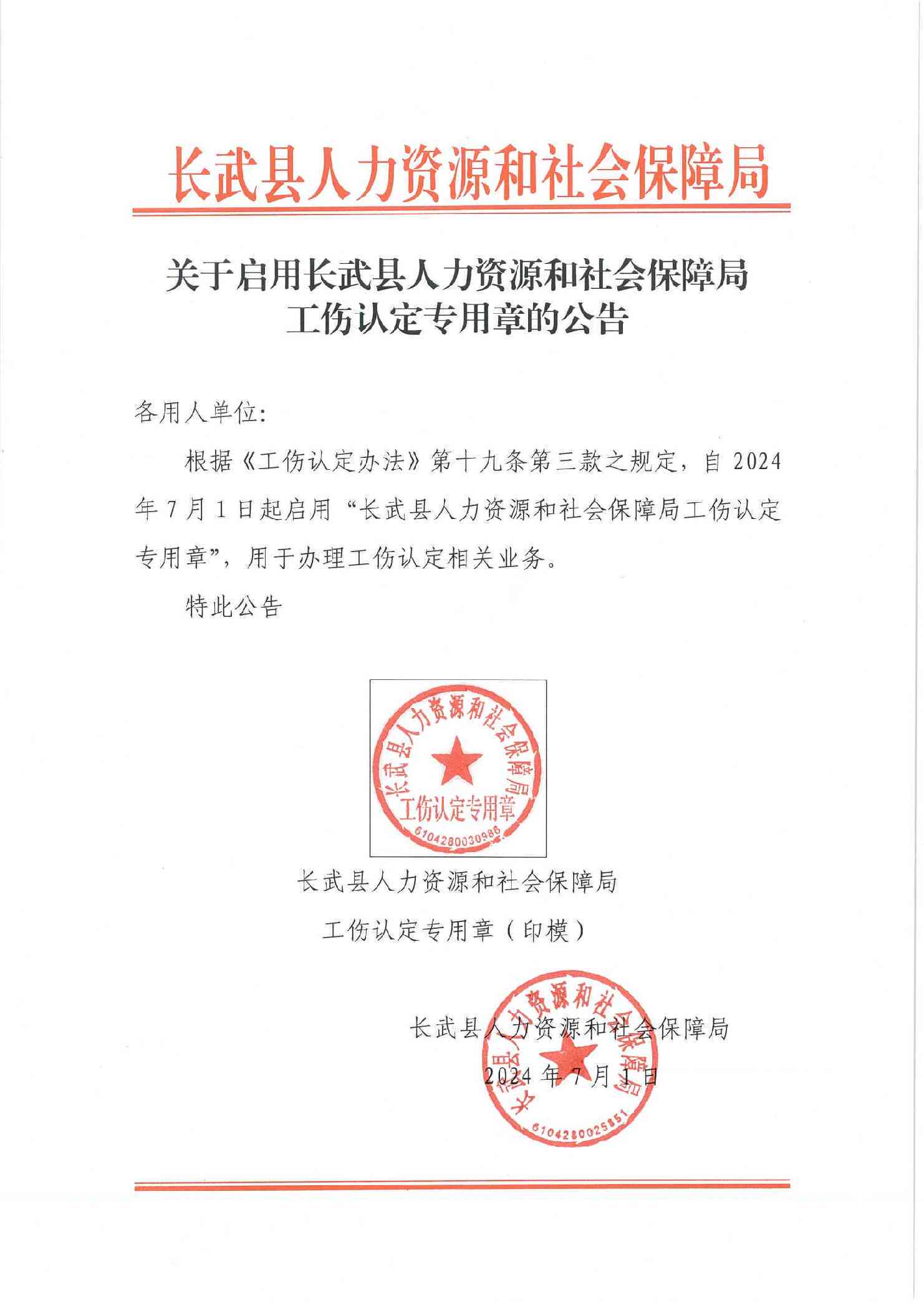 长武县人力资源和社会保障局

关于启用长武县人力资源和社会保障局工伤认定专用章的公告

各用人单位:

根据《工伤认定办法》第十九条第三款之规定，自 2024 年 7 月 1 日起启用“长武县人力资源和社会保障局工伤认定专用章”，用于办理工伤认定相关业务。

特此公告

长武县人力资源和社会保障局
工伤认定专用章
6104280030986

长武县人力资源和社会保障局
工伤认定专用章（印模）

长武县人力资源和社会保障局
6104280025851

长武县人力资源和社会保障局
2024 年 7 月 1 日